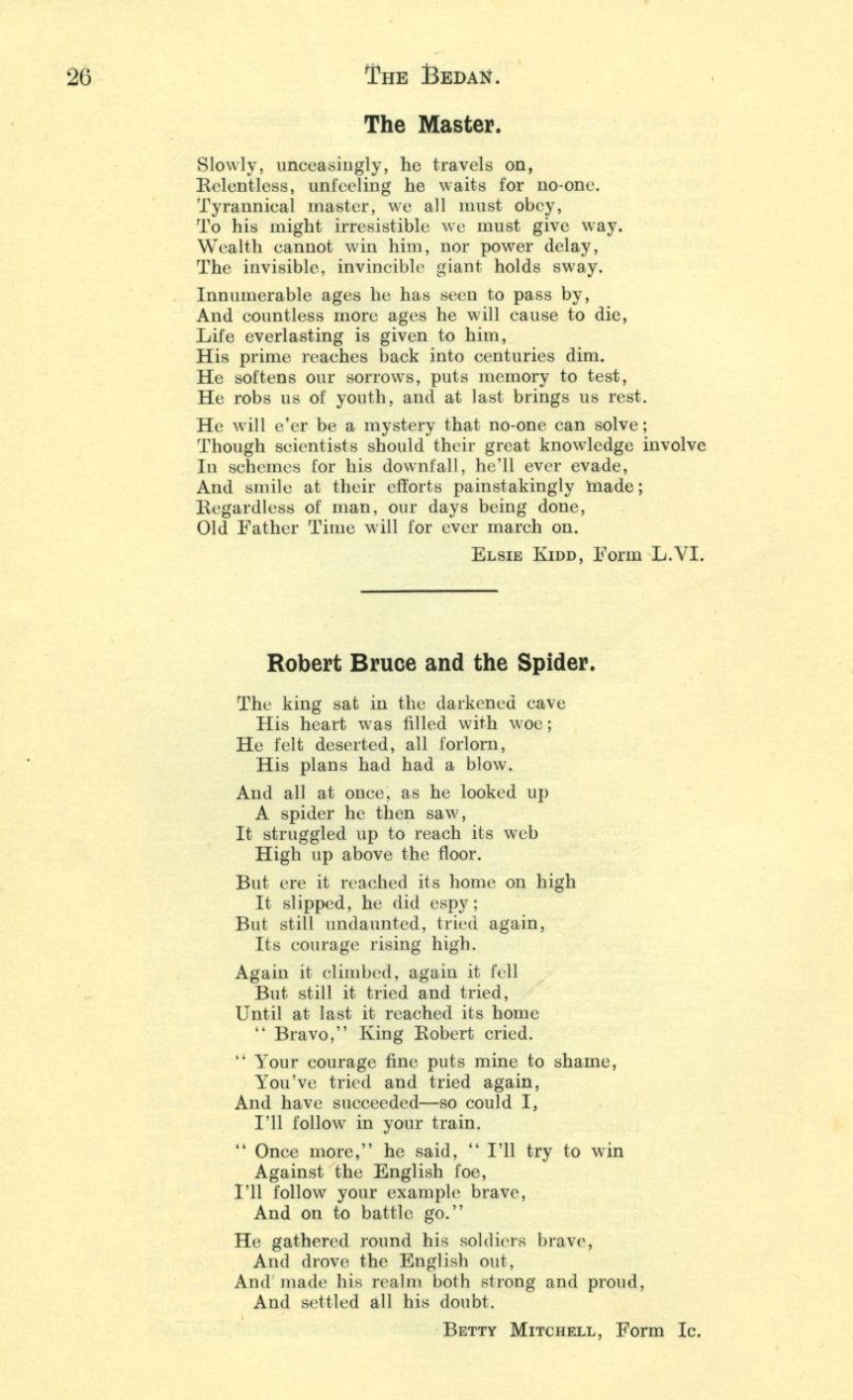 26 THE BEDAN.

The Master.

Slowly, unceasingly, he travels on,
Relentless, unfeeling he waits for no-one.
Tyrannical master, we all must obey,
To his might irresistible we must give way.
Wealth cannot win him, nor power delay,
The invisible, invincible giant holds sway.

Innumerable ages he has seen to pass by,
And countless more ages he will cause to die,
Life everlasting is given to him,
His prime reaches back into centuries dim.
He softens our sorrows, puts memory to test,
He robs us of youth, and at last brings us rest.

He will e'er be a mystery that no-one can solve;
Though scientists should their great knowledge involve
In schemes for his downfall, he'll ever evade,
And smile at their efforts painstakingly made;
Regardless of man, our days being done,
Old Father Time will for ever march on.

ELSIE KIDD, Form L.VI.

Robert Bruce and the Spider.

The king sat in the darkened cave
His heart was filled with woe;
He felt deserted, all forlorn,
His plans had had a blow.

And all at once, as he looked up
A spider he then saw,
It struggled up to reach its web
High up above the floor.

But ere it reached its home on high
It slipped, he did espy;
But still undaunted, tried again,
Its courage rising high.

Again it climbed, again it fell
But still it tried and tried,
Until at last it reached its home
"Bravo," King Robert cried.

"Your courage fine puts mine to shame,
You've tried and tried again,
And have succeeded—so could I,
I'll follow in your train.

"Once more," he said, "I'll try to win
Against the English foe,
I'll follow your example brave,
And on to battle go."

He gathered round his soldiers brave,
And drove the English out,
And made his realm both strong and proud,
And settled all his doubt.

BETTY MITCHELL, Form Ic.